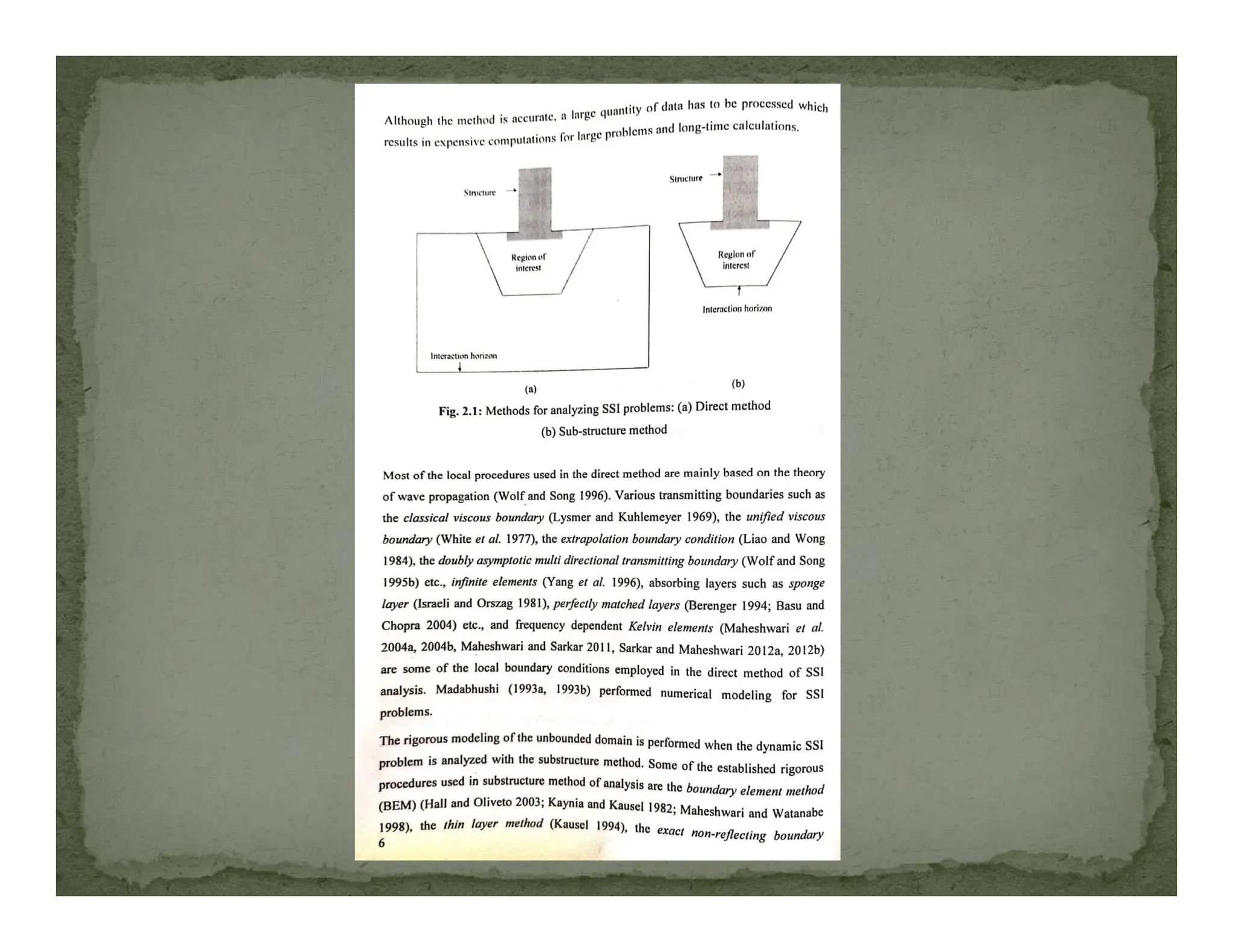 Although the method is accurate, a large quantity of data has to be processed which results in expensive computations for large problems and long-time calculations.

Structure

Region of interest

Interaction horizon

(a)

Structure

Region of interest

Interaction horizon

(b)

Fig. 2.1: Methods for analyzing SSI problems: (a) Direct method (b) Sub-structure method

Most of the local procedures used in the direct method are mainly based on the theory of wave propagation (Wolf and Song 1996). Various transmitting boundaries such as the classical viscous boundary (Lysmer and Kuhlemeyer 1969), the unified viscous boundary (White et al. 1977), the extrapolation boundary condition (Liao and Wong 1984), the doubly asymptotic multi directional transmitting boundary (Wolf and Song 1995b) etc., infinite elements (Yang et al. 1996), absorbing layers such as sponge layer (Israeli and Orszag 1981), perfectly matched layers (Berenger 1994; Basu and Chopra 2004) etc., and frequency dependent Kelvin elements (Maheshwari et al. 2004a, 2004b, Maheshwari and Sarkar 2011, Sarkar and Maheshwari 2012a, 2012b) are some of the local boundary conditions employed in the direct method of SSI analysis. Madabhushi (1993a, 1993b) performed numerical modeling for SSI problems.

The rigorous modeling of the unbounded domain is performed when the dynamic SSI problem is analyzed with the substructure method. Some of the established rigorous procedures used in substructure method of analysis are the boundary element method (BEM) (Hall and Oliveto 2003; Kaynia and Kausel 1982; Maheshwari and Watanabe 1998), the thin layer method (Kausel 1994), the exact non-reflecting boundary

6